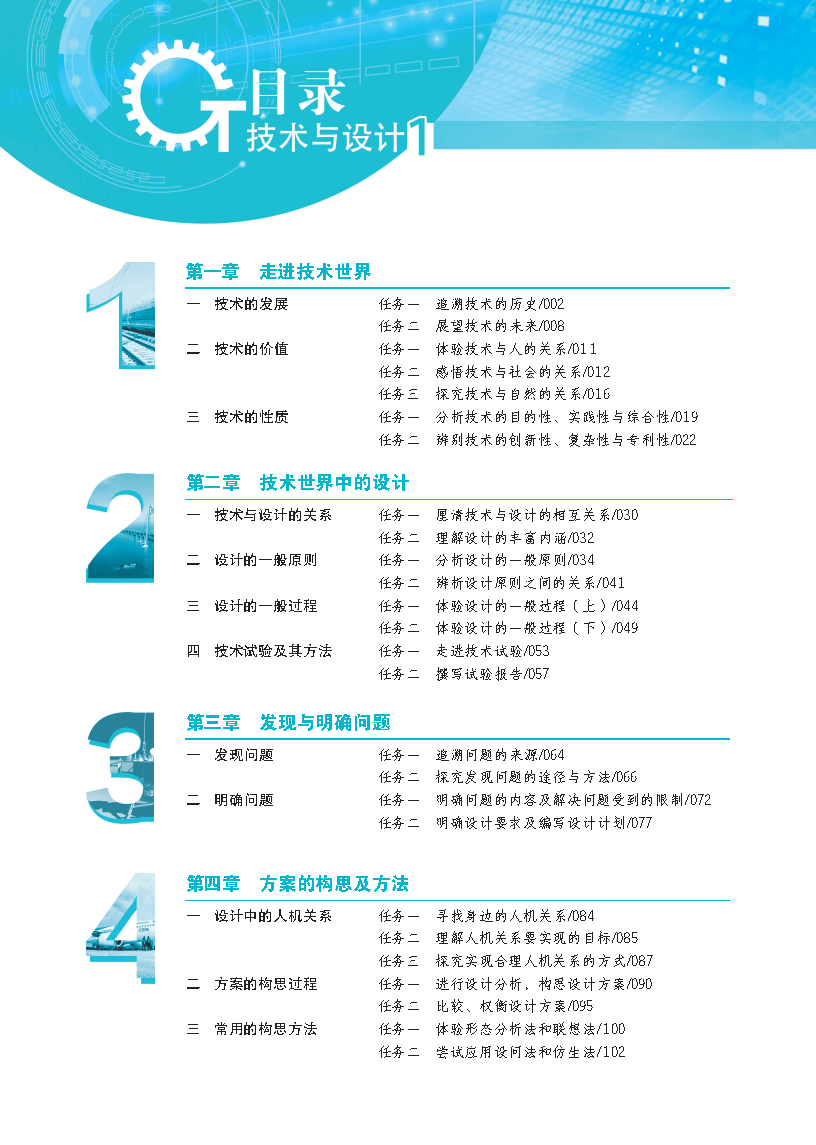 目录
技术与设计1

1
第一章 走进技术世界
一 技术的发展 任务一 追溯技术的历史/002
任务二 展望技术的未来/008
二 技术的价值 任务一 体验技术与人的关系/011
任务二 感悟技术与社会的关系/012
任务三 探究技术与自然的关系/016
三 技术的性质 任务一 分析技术的目的性、实践性与综合性/019
任务二 辨别技术的创新性、复杂性与专利性/022

2
第二章 技术世界中的设计
一 技术与设计的关系 任务一 厘清技术与设计的相互关系/030
任务二 理解设计的丰富内涵/032
二 设计的一般原则 任务一 分析设计的一般原则/034
任务二 辨析设计原则之间的关系/041
三 设计的一般过程 任务一 体验设计的一般过程（上）/044
任务二 体验设计的一般过程（下）/049
四 技术试验及其方法 任务一 走进技术试验/053
任务二 撰写试验报告/057

3
第三章 发现与明确问题
一 发现问题 任务一 追溯问题的来源/064
任务二 探究发现问题的途径与方法/066
二 明确问题 任务一 明确问题的内容及解决问题受到的限制/072
任务二 明确设计要求及编写设计计划/077

4
第四章 方案的构思及方法
一 设计中的人机关系 任务一 寻找身边的人机关系/084
任务二 理解人机关系要实现的目标/085
任务三 探究实现合理人机关系的方式/087
二 方案的构思过程 任务一 进行设计分析，构思设计方案/090
任务二 比较、权衡设计方案/095
三 常用的构思方法 任务一 体验形态分析法和联想法/100
任务二 尝试应用设问法和仿生法/102